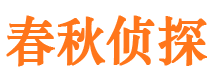 春秋侦探